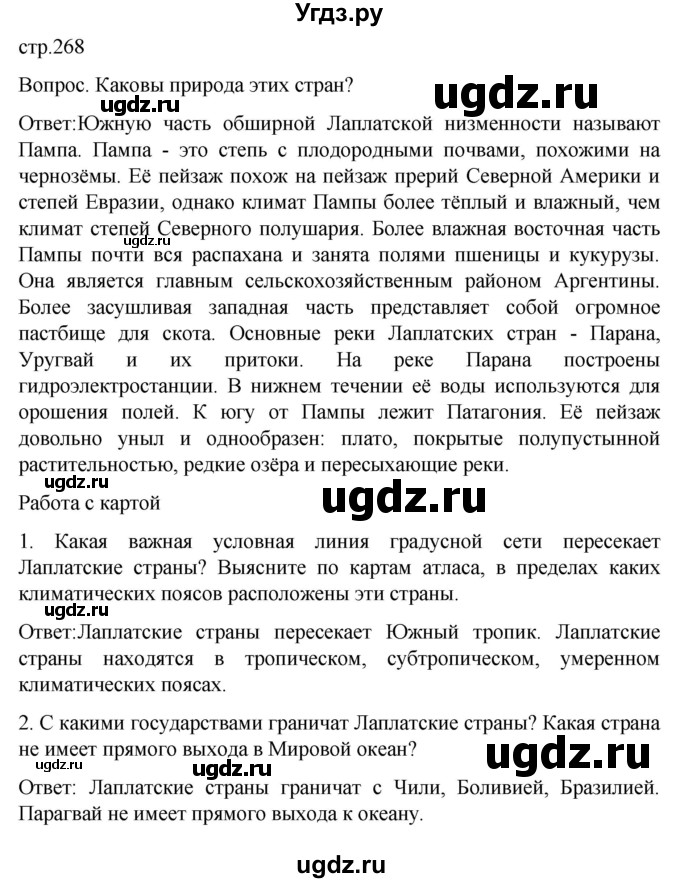 Угдз.ру

стр.268

Вопрос. Каковы природа этих стран?

ugdz.ru

ugdz.ru

Ответ:Южную часть обширной Лаплатской низменности называют Пампа. Пампа - это степь с плодородными почвами, похожими на чернозёмы. Её пейзаж похож на пейзаж прерий Северной Америки и степей Евразии, однако климат Пампы более тёплый и влажный, чем климат степей Северного полушария. Более влажная восточная часть Пампы почти вся распахана и занята полями пшеницы и кукурузы. Она является главным сельскохозяйственным районом Аргентины. Более засушливая западная часть представляет собой огромное пастбище для скота. Основные реки Лаплатских стран - Парана, Уругвай и их притоки. На реке Парана построены гидроэлектростанции. В нижнем течении её воды используются для орошения полей. К югу от Пампы лежит Патагония. Её пейзаж довольно уныл и однообразен: плато, покрытые полупустынной растительностью, редкие озёра и пересыхающие реки.

ugdz.ru

Работа с картой

ugdz.ru

1. Какая важная условная линия градусной сети пересекает Лаплатские страны? Выясните по картам атласа, в пределах каких климатических поясов расположены эти страны.

ugdz.ru

Ответ:Лаплатские страны пересекает Южный тропик. Лаплатские страны находятся в тропическом, субтропическом, умеренном климатических поясах.

2. С какими государствами граничат Лаплатские страны? Какая страна не имеет прямого выхода в Мировой океан?

ugdz.ru

ugdz.ru

ugdz.ru

Ответ: Лаплатские страны граничат с Чили, Боливией, Бразилией. Парагвай не имеет прямого выхода к океану.

ugdz.ru